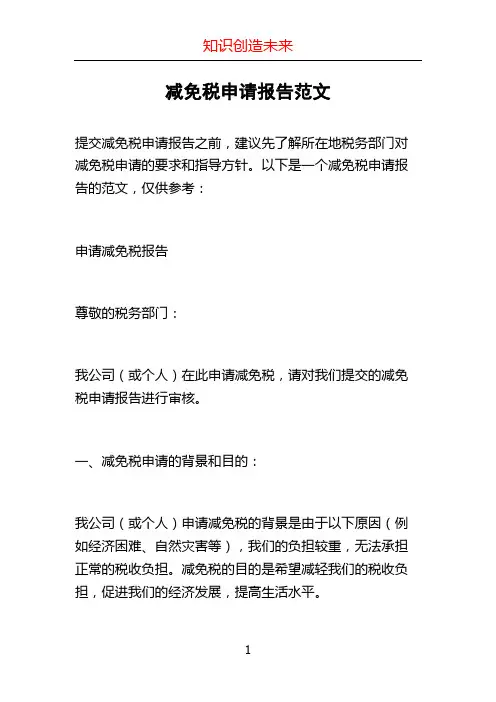 知识创造未来

减免税申请报告范文

提交减免税申请报告之前，建议先了解所在地税务部门对减免税申请的要求和指导方针。以下是一个减免税申请报告的范文，仅供参考：

申请减免税报告

尊敬的税务部门：

我公司（或个人）在此申请减免税，请对我们提交的减免税申请报告进行审核。

一、减免税申请的背景和目的：

我公司（或个人）申请减免税的背景是由于以下原因（例如经济困难、自然灾害等），我们的负担较重，无法承担正常的税收负担。减免税的目的是希望减轻我们的税收负担，促进我们的经济发展，提高生活水平。

1